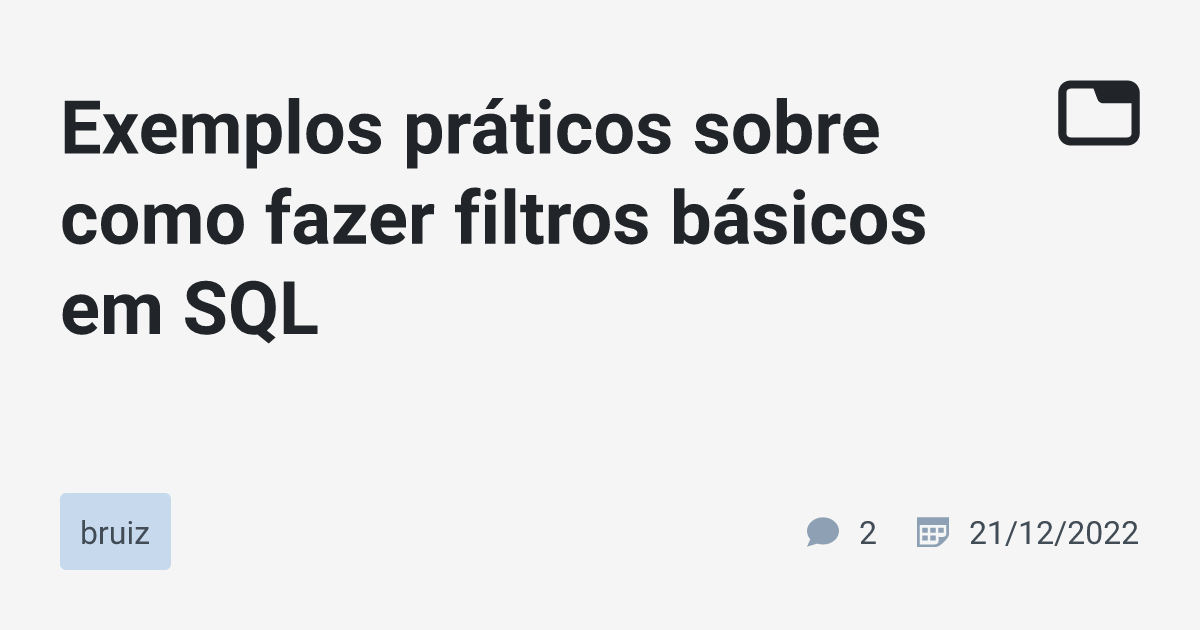 Exemplos práticos sobre como fazer filtros básicos em SQL

bruiz

2

21/12/2022